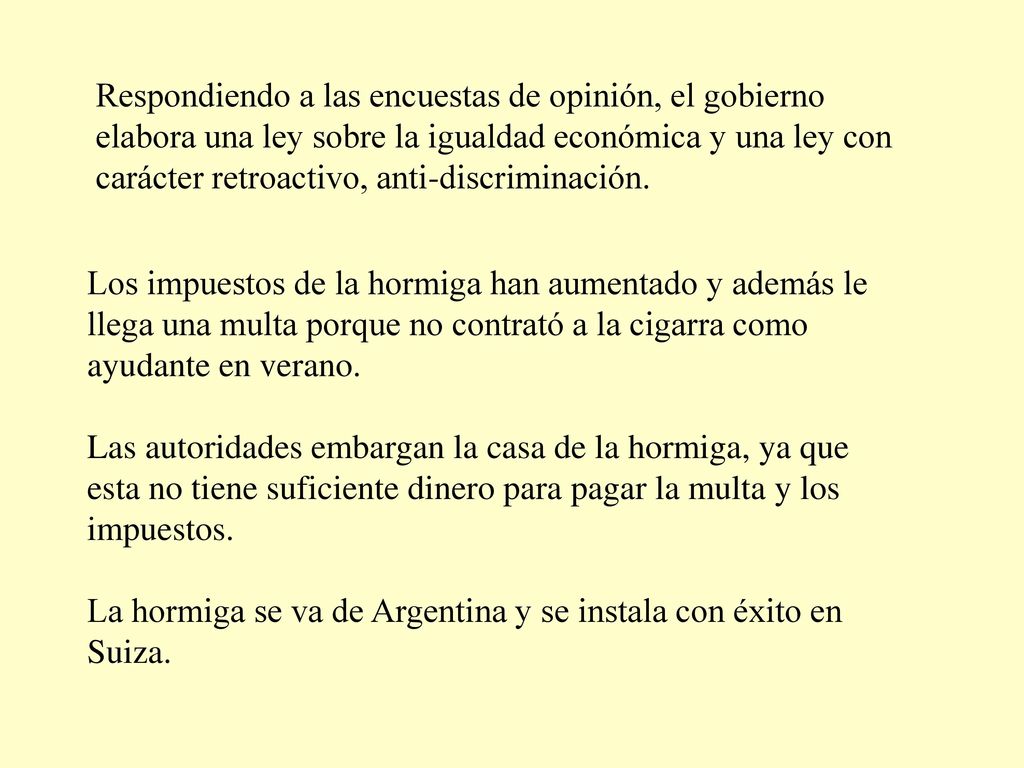 Respondiendo a las encuestas de opinión, el gobierno elabora una ley sobre la igualdad económica y una ley con carácter retroactivo, anti-discriminación.

Los impuestos de la hormiga han aumentado y además le llega una multa porque no contrató a la cigarra como ayudante en verano.

Las autoridades embargan la casa de la hormiga, ya que esta no tiene suficiente dinero para pagar la multa y los impuestos.

La hormiga se va de Argentina y se instala con éxito en Suiza.